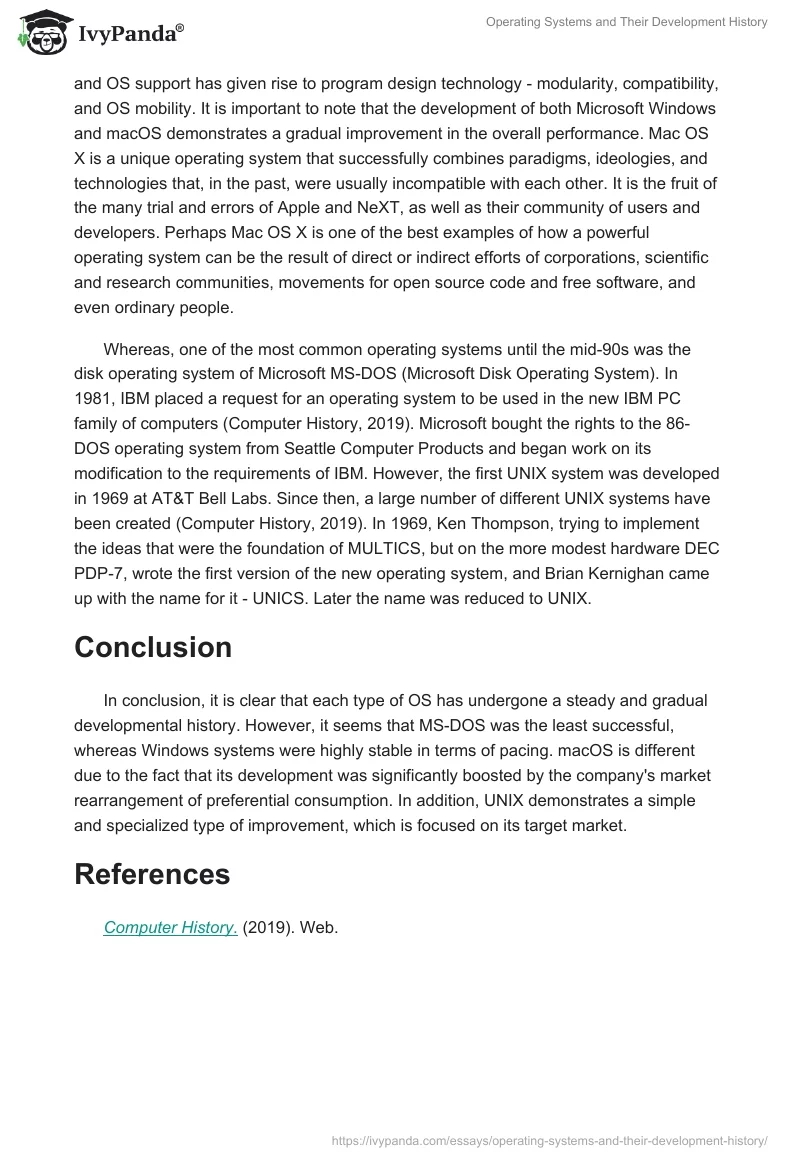 IvyPanda®

Operating Systems and Their Development History

and OS support has given rise to program design technology - modularity, compatibility, and OS mobility. It is important to note that the development of both Microsoft Windows and macOS demonstrates a gradual improvement in the overall performance. Mac OS X is a unique operating system that successfully combines paradigms, ideologies, and technologies that, in the past, were usually incompatible with each other. It is the fruit of the many trial and errors of Apple and NeXT, as well as their community of users and developers. Perhaps Mac OS X is one of the best examples of how a powerful operating system can be the result of direct or indirect efforts of corporations, scientific and research communities, movements for open source code and free software, and even ordinary people.

Whereas, one of the most common operating systems until the mid-90s was the disk operating system of Microsoft MS-DOS (Microsoft Disk Operating System). In 1981, IBM placed a request for an operating system to be used in the new IBM PC family of computers (Computer History, 2019). Microsoft bought the rights to the 86-DOS operating system from Seattle Computer Products and began work on its modification to the requirements of IBM. However, the first UNIX system was developed in 1969 at AT&T Bell Labs. Since then, a large number of different UNIX systems have been created (Computer History, 2019). In 1969, Ken Thompson, trying to implement the ideas that were the foundation of MULTICS, but on the more modest hardware DEC PDP-7, wrote the first version of the new operating system, and Brian Kernighan came up with the name for it - UNICS. Later the name was reduced to UNIX.

Conclusion

In conclusion, it is clear that each type of OS has undergone a steady and gradual developmental history. However, it seems that MS-DOS was the least successful, whereas Windows systems were highly stable in terms of pacing. macOS is different due to the fact that its development was significantly boosted by the company's market rearrangement of preferential consumption. In addition, UNIX demonstrates a simple and specialized type of improvement, which is focused on its target market.

References

Computer History. (2019). Web.

https://ivypanda.com/essays/operating-systems-and-their-development-history/